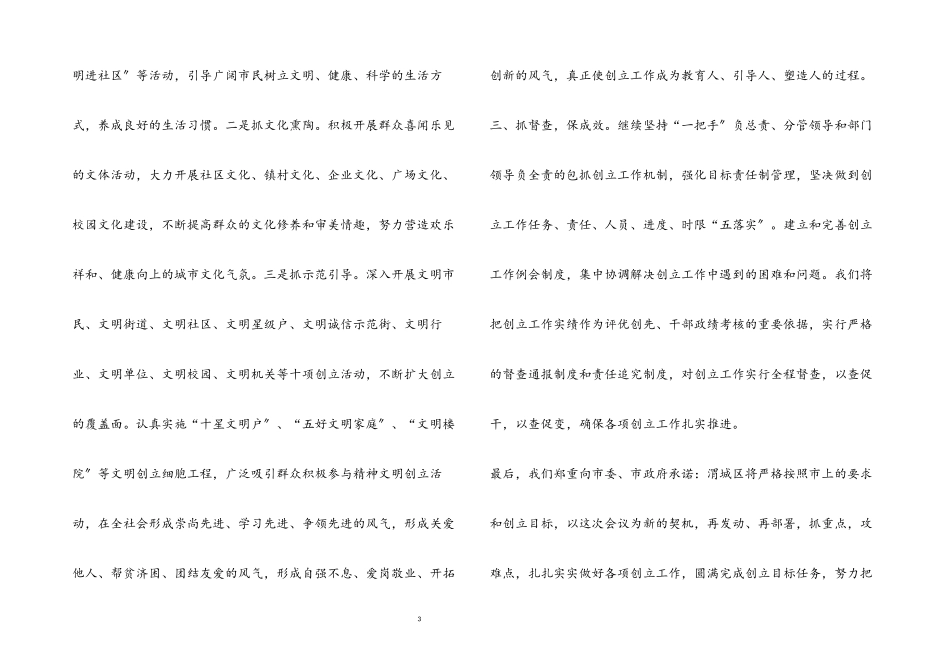 明进社区”等活动，引导广阔市民树立文明、健康、科学的生活方式，养成良好的生活习惯。二是抓文化熏陶。积极开展群众喜闻乐见的文体活动，大力开展社区文化、镇村文化、企业文化、广场文化、校园文化建设，不断提高群众的文化修养和审美情趣，努力营造欢乐祥和、健康向上的城市文化气氛。三是抓示范引导。深入开展文明市民、文明街道、文明社区、文明星级户、文明诚信示范街、文明行业、文明单位、文明校园、文明机关等十项创立活动，不断扩大创立的覆盖面。认真实施“十星文明户”、“五好文明家庭”、“文明楼院”等文明创立细胞工程，广泛吸引群众积极参与精神文明创立活动，在全社会形成崇尚先进、学习先进、争领先进的风气，形成关爱他人、帮贫济困、团结友爱的风气，形成自强不息、爱岗敬业、开拓创新的风气，真正使创立工作成为教育人、引导人、塑造人的过程。

三、抓督查，保成效。继续坚持“一把手”负总责、分管领导和部门领导负全责的包抓创立工作机制，强化目标责任制管理，坚决做到创立工作任务、责任、人员、进度、时限“五落实”。建立和完善创立工作例会制度，集中协调解决创立工作中遇到的困难和问题。我们将把创立工作实绩作为评优创先、干部政绩考核的重要依据，实行严格的督查通报制度和责任追究制度，对创立工作实行全程督查，以查促干，以查促变，确保各项创立工作扎实推进。

最后，我们郑重向市委、市政府承诺：渭城区将严格按照市上的要求和创立目标，以这次会议为新的契机，再发动、再部署，抓重点，攻难点，扎扎实实做好各项创立工作，圆满完成创立目标任务，努力把

3